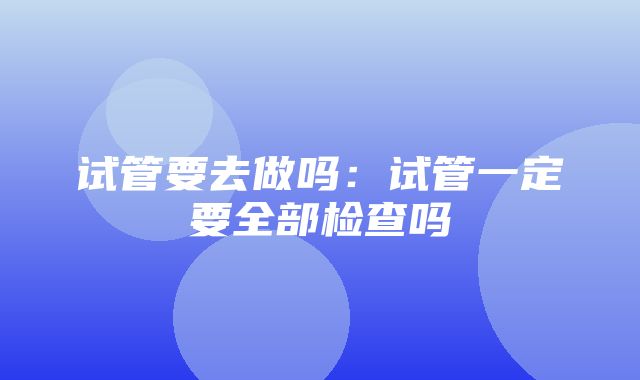 试管要去做吗：试管一定要全部检查吗